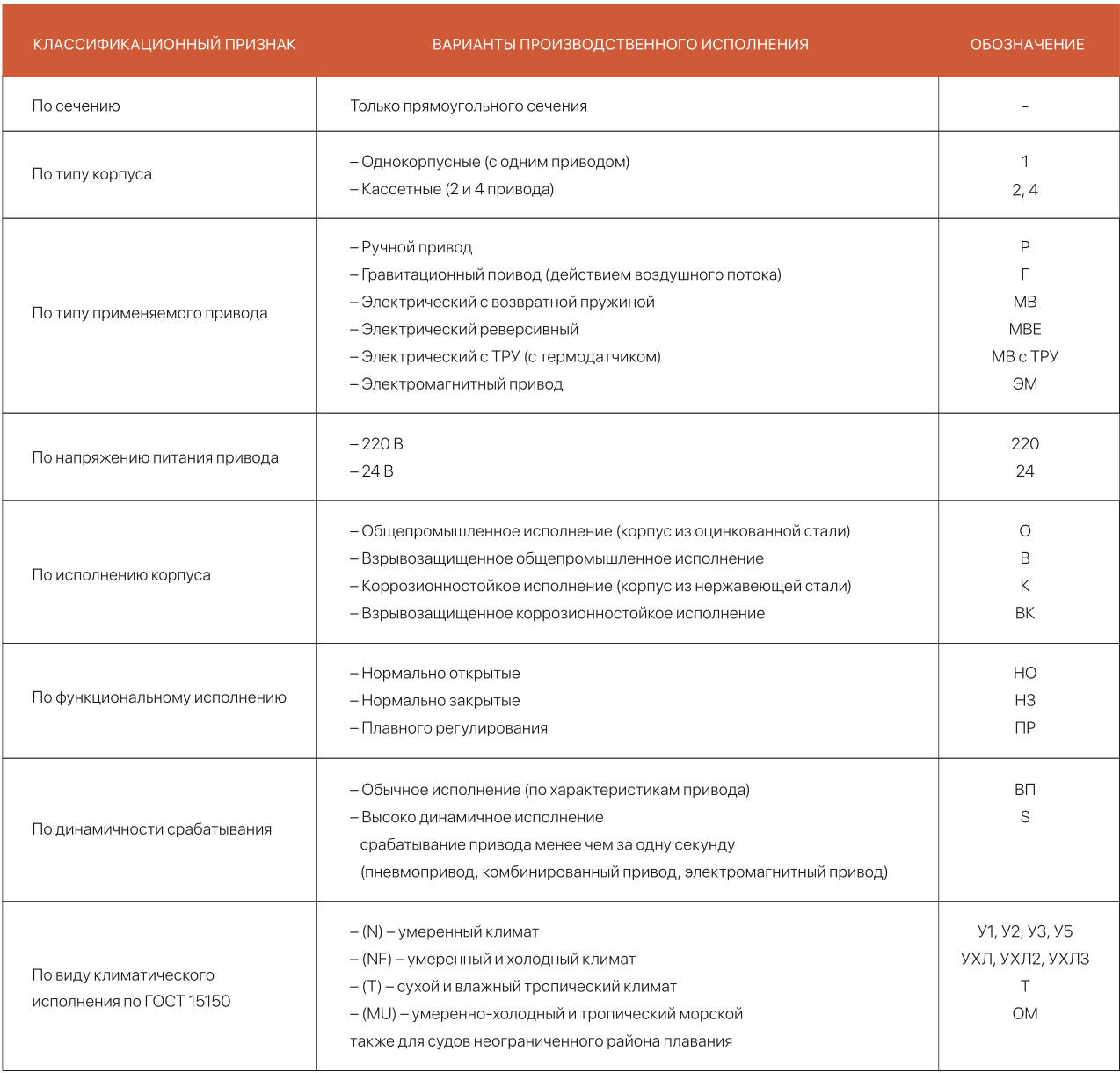 | КЛАССИФИКАЦИОННЫЙ ПРИЗНАК | ВАРИАНТЫ ПРОИЗВОДСТВЕННОГО ИСПОЛНЕНИЯ | ОБОЗНАЧЕНИЕ |
|---|---|---|
| По сечению | Только прямоугольного сечения | - |
| По типу корпуса | – Однокорпусные (с одним приводом) – Кассетные (2 и 4 привода) | 1 2, 4 |
| По типу применяемого привода | – Ручной привод – Гравитационный привод (действием воздушного потока) – Электрический с возвратной пружиной – Электрический реверсивный – Электрический с ТРУ (с термодатчиком) – Электромагнитный привод | Р Г МВ МВЕ МВ с ТРУ ЭМ |
| По напряжению питания привода | – 220 В – 24 В | 220 24 |
| По исполнению корпуса | – Общепромышленное исполнение (корпус из оцинкованной стали) – Взрывозащищенное общепромышленное исполнение – Коррозионностойкое исполнение (корпус из нержавеющей стали) – Взрывозащищенное коррозионностойкое исполнение | О В К ВК |
| По функциональному исполнению | – Нормально открытые – Нормально закрытые – Плавного регулирования | НО НЗ ПР |
| По динамичности срабатывания | – Обычное исполнение (по характеристикам привода) – Высоко динамичное исполнение срабатывание привода менее чем за одну секунду (пневмопривод, комбинированный привод, электромагнитный привод) | ВП S |
| По виду климатического исполнения по ГОСТ 15150 | – (N) – умеренный климат – (NF) – умеренный и холодный климат – (T) – сухой и влажный тропический климат – (MU) – умеренно-холодный и тропический морской также для судов неограниченного района плавания | У1, У2, У3, У5 УХЛ, УХЛ2, УХЛ3 Т ОМ |